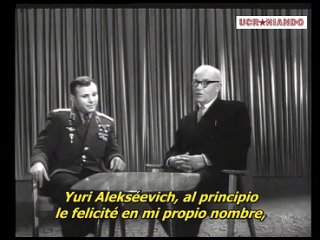 UCR★NIANDO

Yuri Alekséevich, al principio le felicité en mi propio nombre,